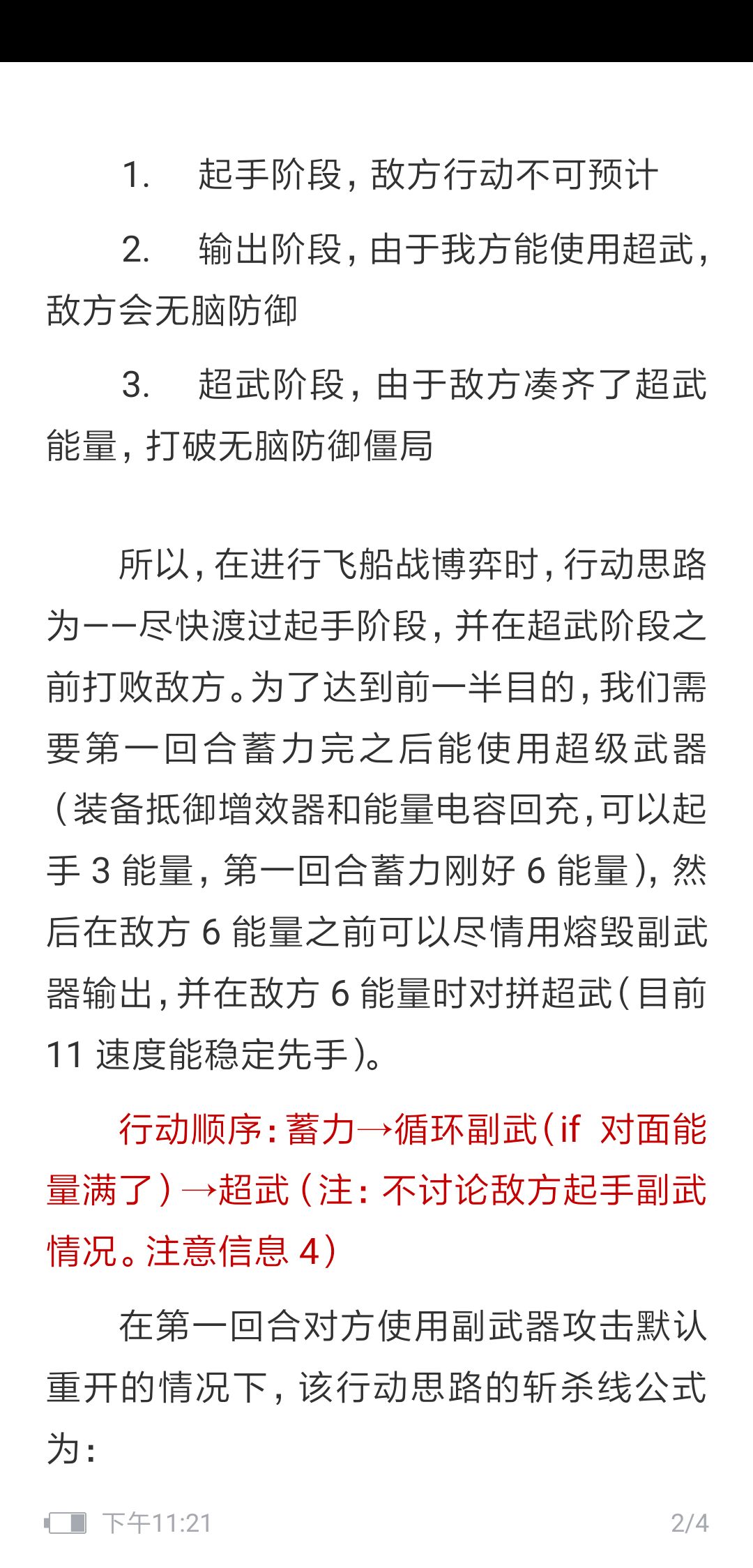 1. 起手阶段，敌方行动不可预计

2. 输出阶段，由于我方能使用超武，敌方会无脑防御

3. 超武阶段，由于敌方凑齐了超武能量，打破无脑防御僵局

所以，在进行飞船战博弈时，行动思路为——尽快渡过起手阶段，并在超武阶段之前打败敌方。为了达到前一半目的，我们需要第一回合蓄力完之后能使用超级武器（装备抵御增效器和能量电容回充，可以起手 3 能量，第一回合蓄力刚好 6 能量），然后在敌方 6 能量之前可以尽情用熔毁副武器输出，并在敌方 6 能量时对拼超武（目前 11 速度能稳定先手）。

行动顺序：蓄力→循环副武（if 对面能量满了）→超武（注：不讨论敌方起手副武情况。注意信息 4）

在第一回合对方使用副武器攻击默认重开的情况下，该行动思路的斩杀线公式为：

下午11:21 2/4